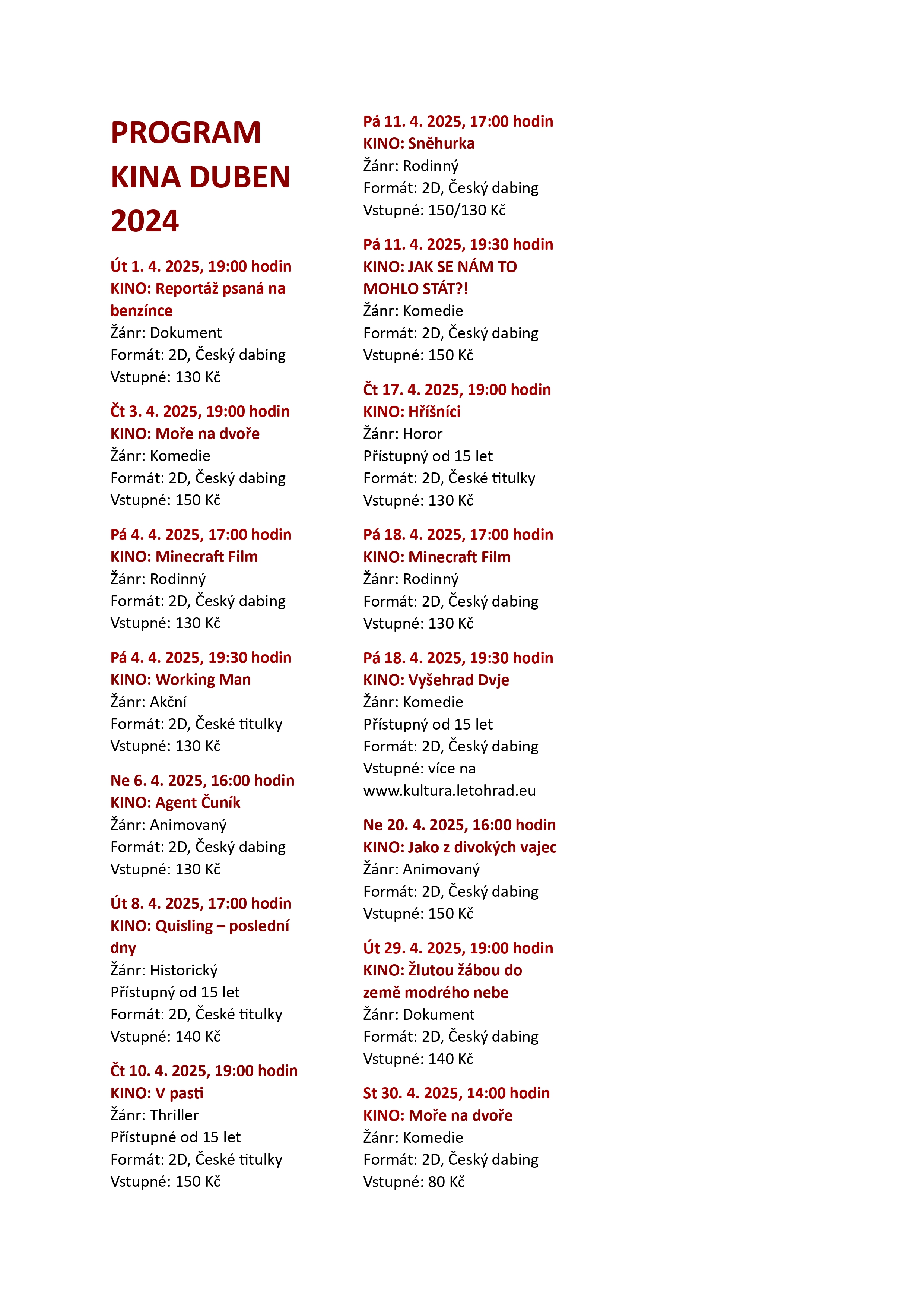 PROGRAM KINA DUBEN 2024

Út 1. 4. 2025, 19:00 hodin
KINO: Reportáž psaná na benzínce
Žánr: Dokument
Formát: 2D, Český dabing
Vstupné: 130 Kč

Čt 3. 4. 2025, 19:00 hodin
KINO: Moře na dvoře
Žánr: Komedie
Formát: 2D, Český dabing
Vstupné: 150 Kč

Pá 4. 4. 2025, 17:00 hodin
KINO: Minecraft Film
Žánr: Rodinný
Formát: 2D, Český dabing
Vstupné: 130 Kč

Pá 4. 4. 2025, 19:30 hodin
KINO: Working Man
Žánr: Akční
Formát: 2D, České titulky
Vstupné: 130 Kč

Ne 6. 4. 2025, 16:00 hodin
KINO: Agent Čuník
Žánr: Animovaný
Formát: 2D, Český dabing
Vstupné: 130 Kč

Út 8. 4. 2025, 17:00 hodin
KINO: Quisling – poslední dny
Žánr: Historický
Přístupný od 15 let
Formát: 2D, České titulky
Vstupné: 140 Kč

Čt 10. 4. 2025, 19:00 hodin
KINO: V pasti
Žánr: Thriller
Přístupné od 15 let
Formát: 2D, České titulky
Vstupné: 150 Kč

Pá 11. 4. 2025, 17:00 hodin
KINO: Sněhurka
Žánr: Rodinný
Formát: 2D, Český dabing
Vstupné: 150/130 Kč

Pá 11. 4. 2025, 19:30 hodin
KINO: JAK SE NÁM TO MOHLO STÁT?!
Žánr: Komedie
Formát: 2D, Český dabing
Vstupné: 150 Kč

Čt 17. 4. 2025, 19:00 hodin
KINO: Hříšníci
Žánr: Horor
Přístupný od 15 let
Formát: 2D, České titulky
Vstupné: 130 Kč

Pá 18. 4. 2025, 17:00 hodin
KINO: Minecraft Film
Žánr: Rodinný
Formát: 2D, Český dabing
Vstupné: 130 Kč

Pá 18. 4. 2025, 19:30 hodin
KINO: Vyšehrad Dvje
Žánr: Komedie
Přístupný od 15 let
Formát: 2D, Český dabing
Vstupné: více na www.kultura.letohrad.eu

Ne 20. 4. 2025, 16:00 hodin
KINO: Jako z divokých vajec
Žánr: Animovaný
Formát: 2D, Český dabing
Vstupné: 150 Kč

Út 29. 4. 2025, 19:00 hodin
KINO: Žlutou žábou do země modrého nebe
Žánr: Dokument
Formát: 2D, Český dabing
Vstupné: 140 Kč

St 30. 4. 2025, 14:00 hodin
KINO: Moře na dvoře
Žánr: Komedie
Formát: 2D, Český dabing
Vstupné: 80 Kč